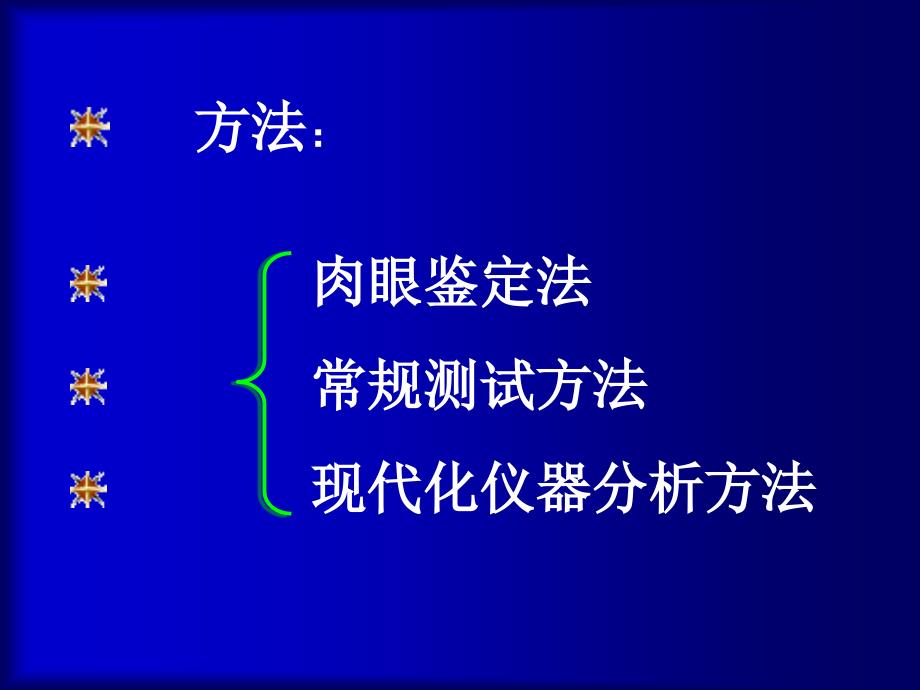 方法：

肉眼鉴定法

常规测试方法

现代化仪器分析方法